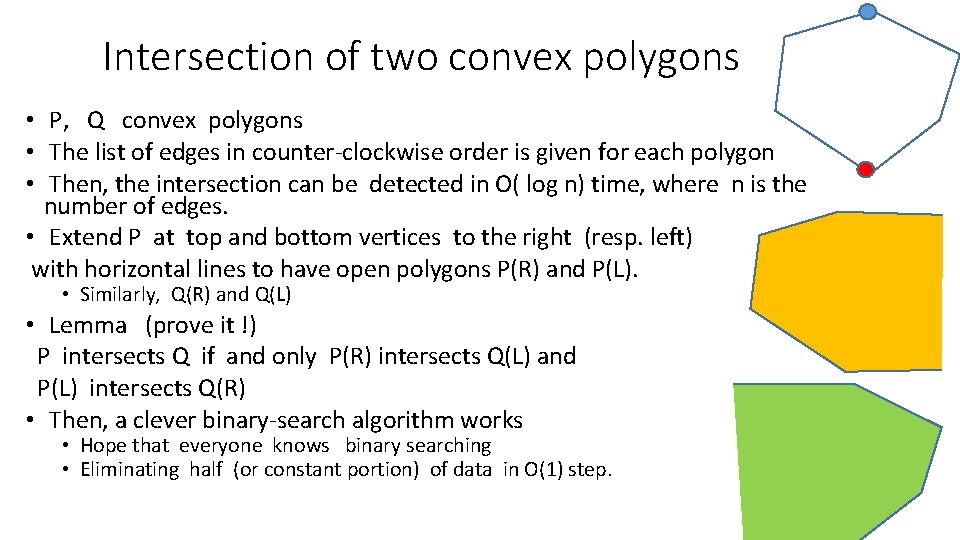 Intersection of two convex polygons

• P, Q convex polygons
• The list of edges in counter-clockwise order is given for each polygon
• Then, the intersection can be detected in O( log n) time, where n is the number of edges.
• Extend P at top and bottom vertices to the right (resp. left) with horizontal lines to have open polygons P(R) and P(L).
• Similarly, Q(R) and Q(L)
• Lemma (prove it !) P intersects Q if and only P(R) intersects Q(L) and P(L) intersects Q(R)
• Then, a clever binary-search algorithm works
• Hope that everyone knows binary searching
• Eliminating half (or constant portion) of data in O(1) step.